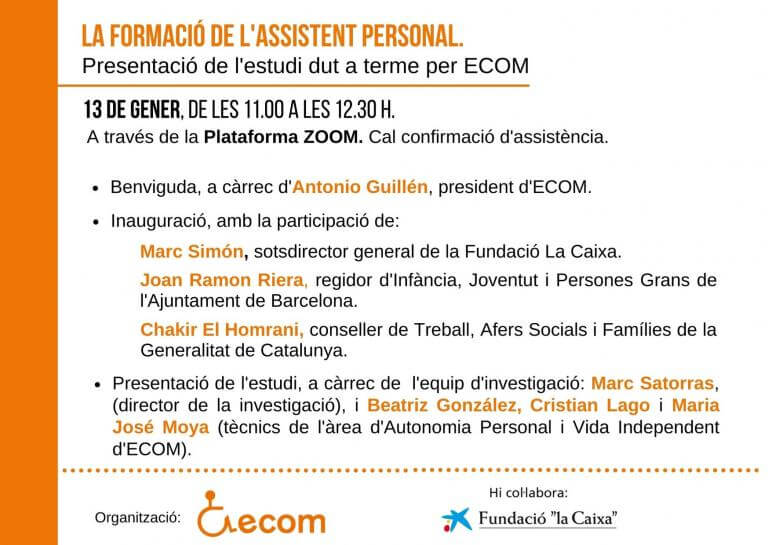 LA FORMACIÓ DE L'ASSISTENT PERSONAL.
Presentació de l'estudi dut a terme per ECOM

13 DE GENER, DE LES 11.00 A LES 12.30 H.
A través de la Plataforma ZOOM. Cal confirmació d'assistència.

• Benviguda, a càrrec d'Antonio Guillén, president d'ECOM.

• Inauguració, amb la participació de:

Marc Simón, sotsdirector general de la Fundació La Caixa.

Joan Ramon Riera, regidor d'Infància, Joventut i Persones Grans de l'Ajuntament de Barcelona.

Chakir El Homrani, conseller de Treball, Afers Socials i Famílies de la Generalitat de Catalunya.

• Presentació de l'estudi, a càrrec de l'equip d'investigació: Marc Satorras, (director de la investigació), i Beatriz González, Cristian Lago i Maria José Moya (tècnics de l'àrea d'Autonomia Personal i Vida Independent d'ECOM).

Organització: ecom

Hi col·labora:
Fundació "la Caixa"